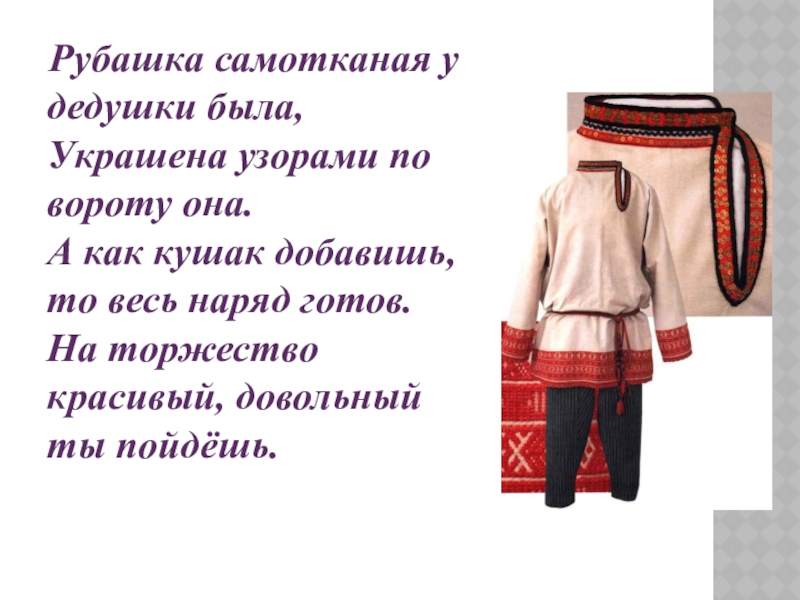 Рубашка самотканая у дедушки была,
Украшена узорами по вороту она.
А как кушак добавишь, то весь наряд готов.
На торжество красивый, довольный ты пойдёшь.